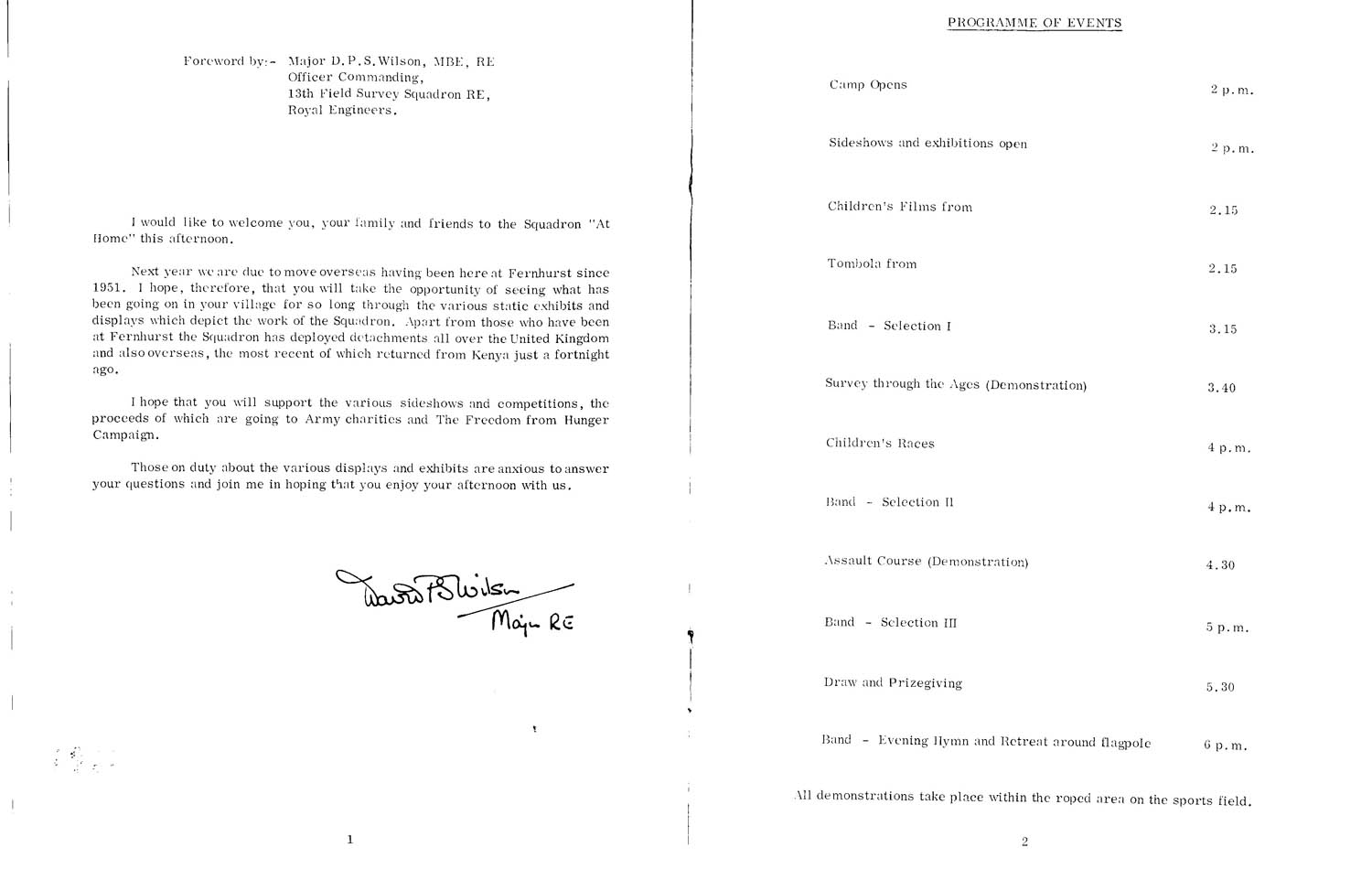 Foreword by:- Major D.P.S.Wilson, MBE, RE
Officer Commanding,
13th Field Survey Squadron RE,
Royal Engineers.

I would like to welcome you, your family and friends to the Squadron "At Home" this afternoon.

Next year we are due to move overseas having been here at Fernhurst since 1951. I hope, therefore, that you will take the opportunity of seeing what has been going on in your village for so long through the various static exhibits and displays which depict the work of the Squadron. Apart from those who have been at Fernhurst the Squadron has deployed detachments all over the United Kingdom and also overseas, the most recent of which returned from Kenya just a fortnight ago.

I hope that you will support the various sideshows and competitions, the proceeds of which are going to Army charities and The Freedom from Hunger Campaign.

Those on duty about the various displays and exhibits are anxious to answer your questions and join me in hoping that you enjoy your afternoon with us.

David P S Wilson
Major RE

1

PROGRAMME OF EVENTS

| | |
|---|---|
| Camp Opens | 2 p.m. |
| Sideshows and exhibitions open | 2 p.m. |
| Children's Films from | 2.15 |
| Tombola from | 2.15 |
| Band - Selection I | 3.15 |
| Survey through the Ages (Demonstration) | 3.40 |
| Children's Races | 4 p.m. |
| Band - Selection II | 4 p.m. |
| Assault Course (Demonstration) | 4.30 |
| Band - Selection III | 5 p.m. |
| Draw and Prizegiving | 5.30 |
| Band - Evening Hymn and Retreat around flagpole | 6 p.m. |

All demonstrations take place within the roped area on the sports field.

2